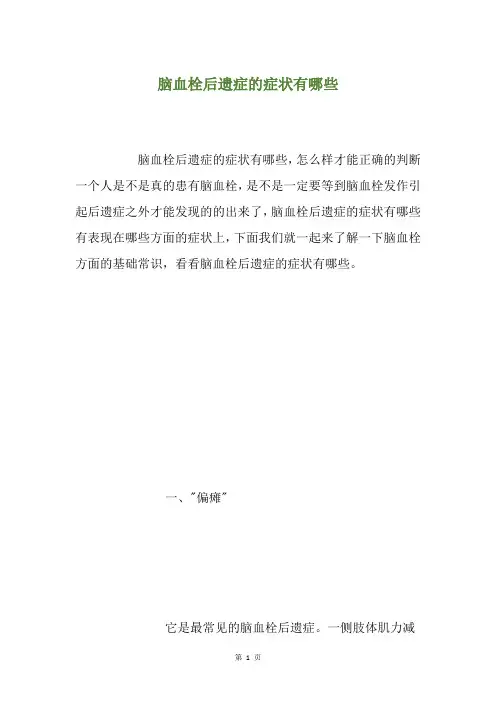 脑血栓后遗症的症状有哪些

脑血栓后遗症的症状有哪些，怎么样才能正确的判断一个人是不是真的患有脑血栓，是不是一定要等到脑血栓发作引起后遗症之外才能发现的的出来了，脑血栓后遗症的症状有哪些有表现在哪些方面的症状上，下面我们就一起来了解一下脑血栓方面的基础常识，看看脑血栓后遗症的症状有哪些。

一、"偏瘫"

它是最常见的脑血栓后遗症。一侧肢体肌力减

第 1 页